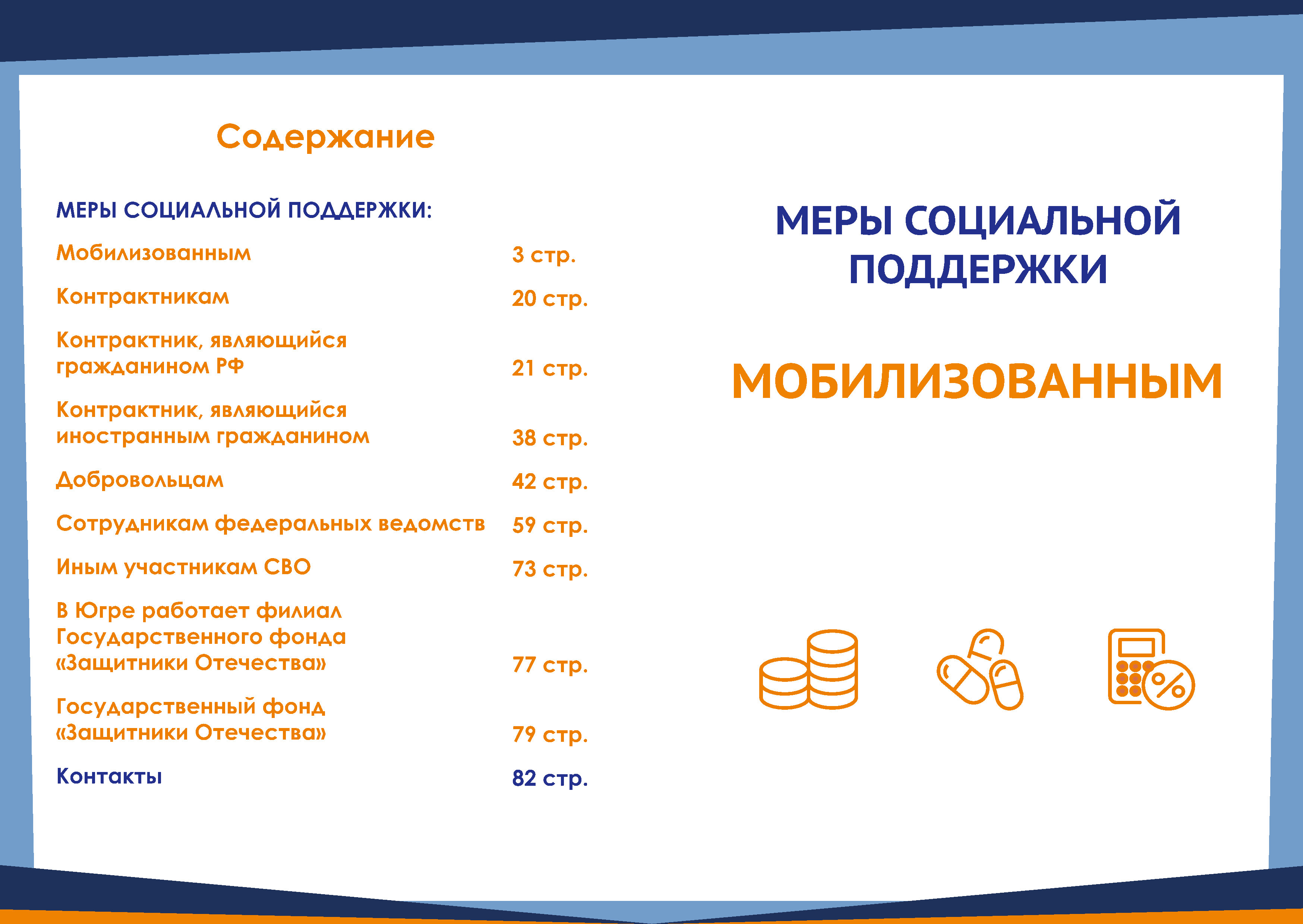 Содержание

МЕРЫ СОЦИАЛЬНОЙ ПОДДЕРЖКИ:

| | |
|---|---|
| Мобилизованным | 3 стр. |
| Контрактникам | 20 стр. |
| Контрактник, являющийся гражданином РФ | 21 стр. |
| Контрактник, являющийся иностранным гражданином | 38 стр. |
| Добровольцам | 42 стр. |
| Сотрудникам федеральных ведомств | 59 стр. |
| Иным участникам СВО | 73 стр. |
| В Югре работает филиал Государственного фонда «Защитники Отечества» | 77 стр. |
| Государственный фонд «Защитники Отечества» | 79 стр. |
| Контакты | 82 стр. |

МЕРЫ СОЦИАЛЬНОЙ ПОДДЕРЖКИ

МОБИЛИЗОВАННЫМ